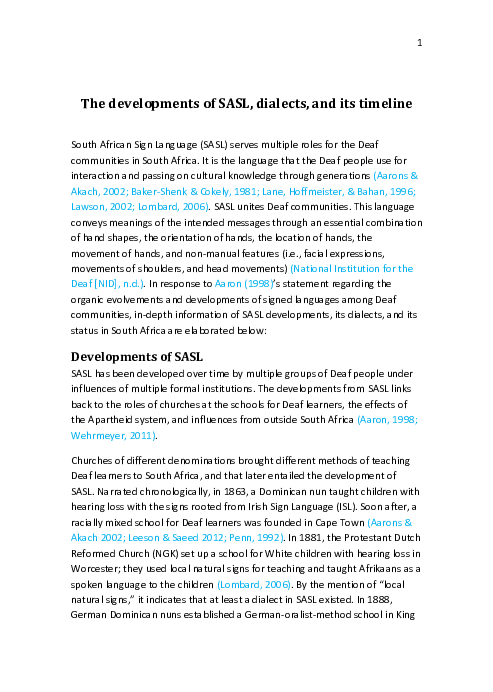 1

The developments of SASL, dialects, and its timeline

South African Sign Language (SASL) serves multiple roles for the Deaf communities in South Africa. It is the language that the Deaf people use for interaction and passing on cultural knowledge through generations (Aarons & Akach, 2002; Baker-Shenk & Cokely, 1981; Lane, Hoffmeister, & Bahan, 1996; Lawson, 2002; Lombard, 2006). SASL unites Deaf communities. This language conveys meanings of the intended messages through an essential combination of hand shapes, the orientation of hands, the location of hands, the movement of hands, and non-manual features (i.e., facial expressions, movements of shoulders, and head movements) (National Institution for the Deaf [NID], n.d.). In response to Aaron (1998)'s statement regarding the organic evolvements and developments of signed languages among Deaf communities, in-depth information of SASL developments, its dialects, and its status in South Africa are elaborated below:

Developments of SASL

SASL has been developed over time by multiple groups of Deaf people under influences of multiple formal institutions. The developments from SASL links back to the roles of churches at the schools for Deaf learners, the effects of the Apartheid system, and influences from outside South Africa (Aaron, 1998; Wehrmeyer, 2011).

Churches of different denominations brought different methods of teaching Deaf learners to South Africa, and that later entailed the development of SASL. Narrated chronologically, in 1863, a Dominican nun taught children with hearing loss with the signs rooted from Irish Sign Language (ISL). Soon after, a racially mixed school for Deaf learners was founded in Cape Town (Aarons & Akach 2002; Leeson & Saeed 2012; Penn, 1992). In 1881, the Protestant Dutch Reformed Church (NGK) set up a school for White children with hearing loss in Worcester; they used local natural signs for teaching and taught Afrikaans as a spoken language to the children (Lombard, 2006). By the mention of "local natural signs," it indicates that at least a dialect in SASL existed. In 1888, German Dominican nuns established a German-oralist-method school in King